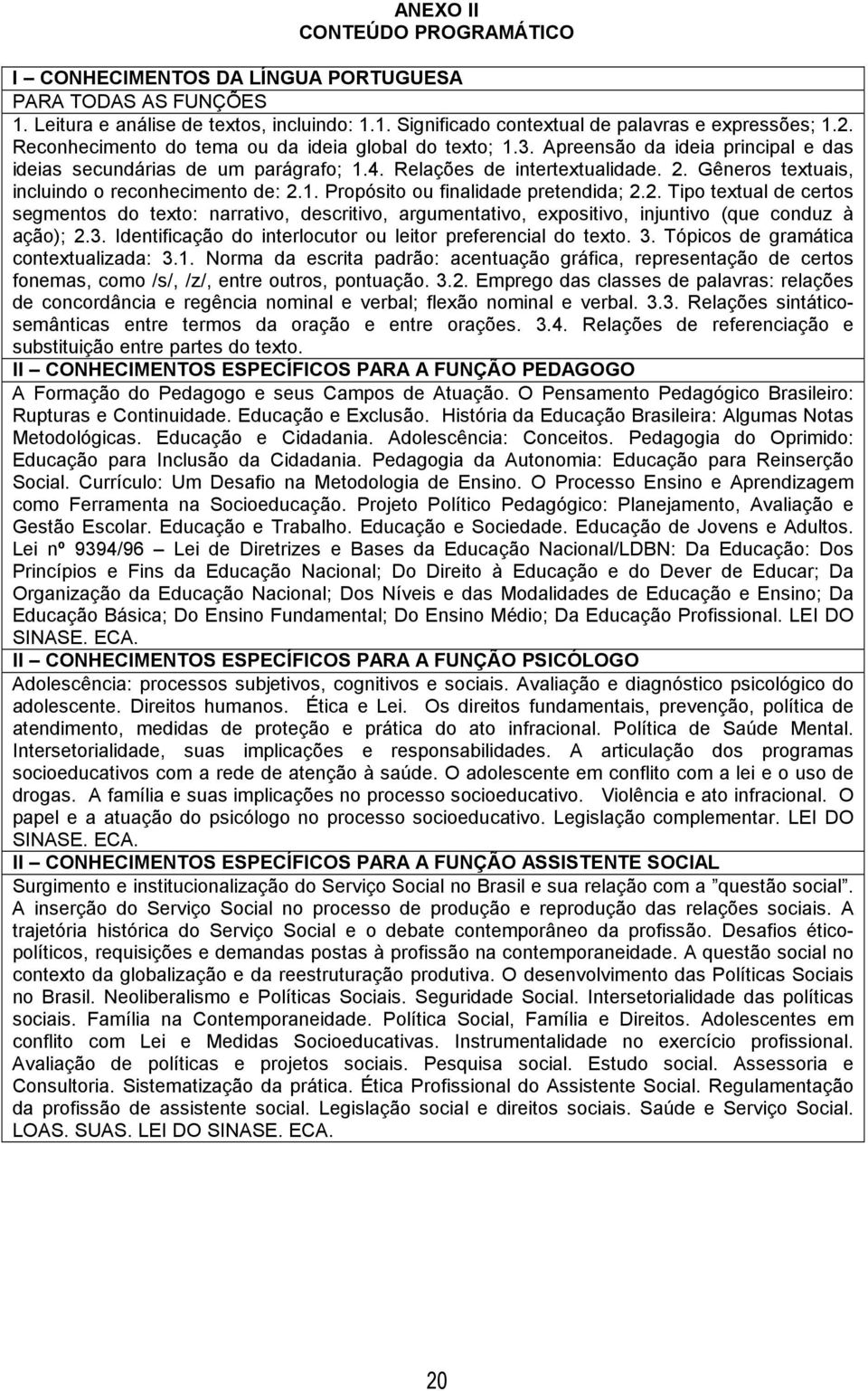 ANEXO II
CONTEÚDO PROGRAMÁTICO

I – CONHECIMENTOS DA LÍNGUA PORTUGUESA
PARA TODAS AS FUNÇÕES
1. Leitura e análise de textos, incluindo: 1.1. Significado contextual de palavras e expressões; 1.2. Reconhecimento do tema ou da ideia global do texto; 1.3. Apreensão da ideia principal e das ideias secundárias de um parágrafo; 1.4. Relações de intertextualidade. 2. Gêneros textuais, incluindo o reconhecimento de: 2.1. Propósito ou finalidade pretendida; 2.2. Tipo textual de certos segmentos do texto: narrativo, descritivo, argumentativo, expositivo, injuntivo (que conduz à ação); 2.3. Identificação do interlocutor ou leitor preferencial do texto. 3. Tópicos de gramática contextualizada: 3.1. Norma da escrita padrão: acentuação gráfica, representação de certos fonemas, como /s/, /z/, entre outros, pontuação. 3.2. Emprego das classes de palavras: relações de concordância e regência nominal e verbal; flexão nominal e verbal. 3.3. Relações sintático-semânticas entre termos da oração e entre orações. 3.4. Relações de referenciação e substituição entre partes do texto.

II – CONHECIMENTOS ESPECÍFICOS PARA A FUNÇÃO PEDAGOGO
A Formação do Pedagogo e seus Campos de Atuação. O Pensamento Pedagógico Brasileiro: Rupturas e Continuidade. Educação e Exclusão. História da Educação Brasileira: Algumas Notas Metodológicas. Educação e Cidadania. Adolescência: Conceitos. Pedagogia do Oprimido: Educação para Inclusão da Cidadania. Pedagogia da Autonomia: Educação para Reinserção Social. Currículo: Um Desafio na Metodologia de Ensino. O Processo Ensino e Aprendizagem como Ferramenta na Socioeducação. Projeto Político Pedagógico: Planejamento, Avaliação e Gestão Escolar. Educação e Trabalho. Educação e Sociedade. Educação de Jovens e Adultos. Lei nº 9394/96 – Lei de Diretrizes e Bases da Educação Nacional/LDBN: Da Educação: Dos Princípios e Fins da Educação Nacional; Do Direito à Educação e do Dever de Educar; Da Organização da Educação Nacional; Dos Níveis e das Modalidades de Educação e Ensino; Da Educação Básica; Do Ensino Fundamental; Do Ensino Médio; Da Educação Profissional. LEI DO SINASE. ECA.

II – CONHECIMENTOS ESPECÍFICOS PARA A FUNÇÃO PSICÓLOGO
Adolescência: processos subjetivos, cognitivos e sociais. Avaliação e diagnóstico psicológico do adolescente. Direitos humanos. Ética e Lei. Os direitos fundamentais, prevenção, política de atendimento, medidas de proteção e prática do ato infracional. Política de Saúde Mental. Intersetorialidade, suas implicações e responsabilidades. A articulação dos programas socioeducativos com a rede de atenção à saúde. O adolescente em conflito com a lei e o uso de drogas. A família e suas implicações no processo socioeducativo. Violência e ato infracional. O papel e a atuação do psicólogo no processo socioeducativo. Legislação complementar. LEI DO SINASE. ECA.

II – CONHECIMENTOS ESPECÍFICOS PARA A FUNÇÃO ASSISTENTE SOCIAL
Surgimento e institucionalização do Serviço Social no Brasil e sua relação com a ”questão social”. A inserção do Serviço Social no processo de produção e reprodução das relações sociais. A trajetória histórica do Serviço Social e o debate contemporâneo da profissão. Desafios ético-políticos, requisições e demandas postas à profissão na contemporaneidade. A questão social no contexto da globalização e da reestruturação produtiva. O desenvolvimento das Políticas Sociais no Brasil. Neoliberalismo e Políticas Sociais. Seguridade Social. Intersetorialidade das políticas sociais. Família na Contemporaneidade. Política Social, Família e Direitos. Adolescentes em conflito com Lei e Medidas Socioeducativas. Instrumentalidade no exercício profissional. Avaliação de políticas e projetos sociais. Pesquisa social. Estudo social. Assessoria e Consultoria. Sistematização da prática. Ética Profissional do Assistente Social. Regulamentação da profissão de assistente social. Legislação social e direitos sociais. Saúde e Serviço Social. LOAS. SUAS. LEI DO SINASE. ECA.

20